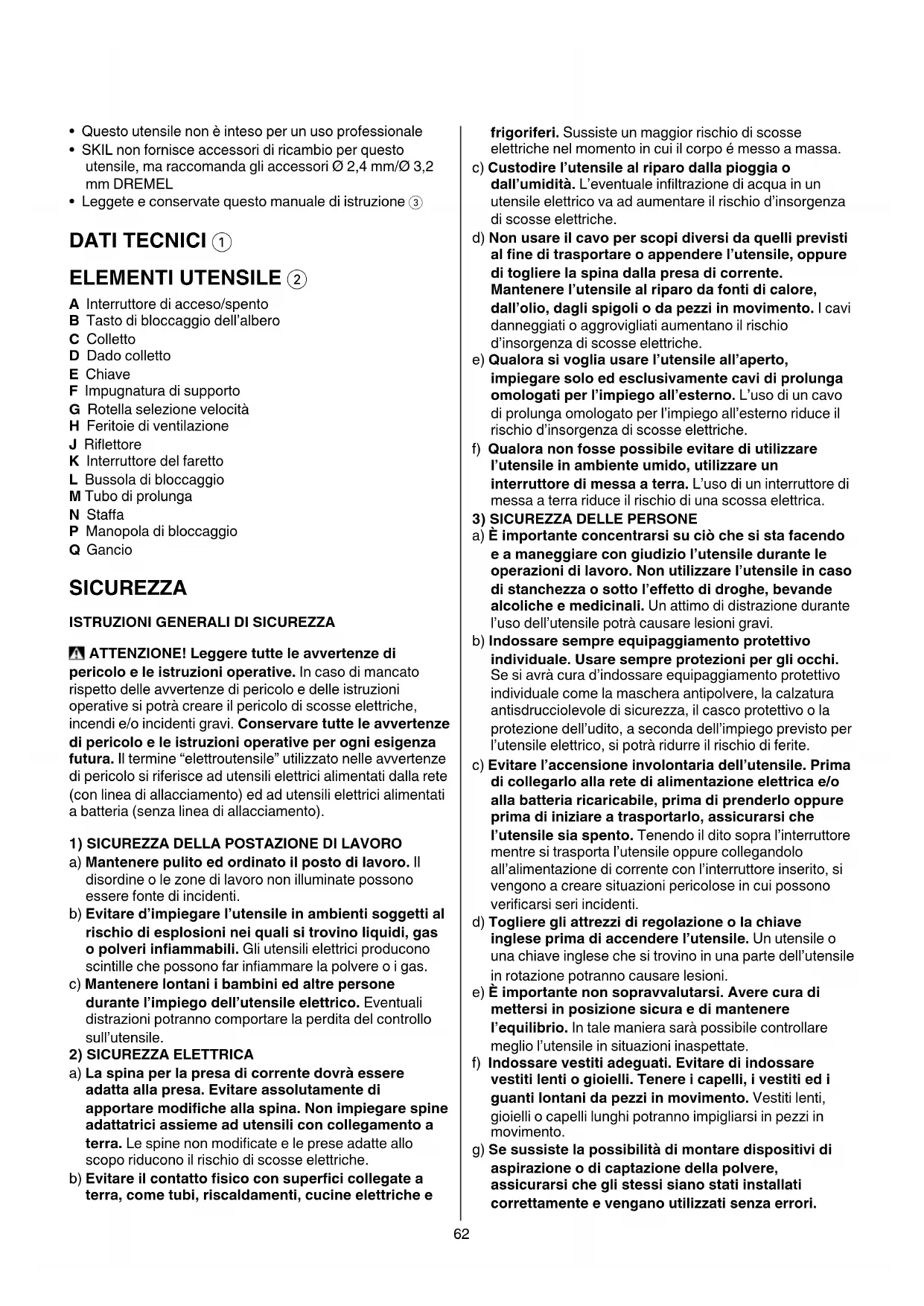 • Questo utensile non è inteso per un uso professionale
• SKIL non fornisce accessori di ricambio per questo utensile, ma raccomanda gli accessori Ø 2,4 mm/Ø 3,2 mm DREMEL
• Leggete e conservate questo manuale di istruzione ③

DATI TECNICI ①

ELEMENTI UTENSILE ②

A Interruttore di acceso/spento
B Tasto di bloccaggio dell'albero
C Colletto
D Dado colletto
E Chiave
F Impugnatura di supporto
G Rotella selezione velocità
H Feritoie di ventilazione
J Riflettore
K Interruttore del faretto
L Bussola di bloccaggio
M Tubo di prolunga
N Staffa
P Manopola di bloccaggio
Q Gancio

SICUREZZA

ISTRUZIONI GENERALI DI SICUREZZA

ATTENZIONE! Leggere tutte le avvertenze di pericolo e le istruzioni operative. In caso di mancato rispetto delle avvertenze di pericolo e delle istruzioni operative si potrà creare il pericolo di scosse elettriche, incendi e/o incidenti gravi. Conservare tutte le avvertenze di pericolo e le istruzioni operative per ogni esigenza futura. Il termine "elettroutensile" utilizzato nelle avvertenze di pericolo si riferisce ad utensili elettrici alimentati dalla rete (con linea di allacciamento) ed ad utensili elettrici alimentati a batteria (senza linea di allacciamento).

1) SICUREZZA DELLA POSTAZIONE DI LAVORO
a) Mantenere pulito ed ordinato il posto di lavoro. Il disordine o le zone di lavoro non illuminate possono essere fonte di incidenti.
b) Evitare d'impiegare l'utensile in ambienti soggetti al rischio di esplosioni nei quali si trovino liquidi, gas o polveri infiammabili. Gli utensili elettrici producono scintille che possono far infiammare la polvere o i gas.
c) Mantenere lontani i bambini ed altre persone durante l'impiego dell'utensile elettrico. Eventuali distrazioni potranno comportare la perdita del controllo sull'utensile.
2) SICUREZZA ELETTRICA
a) La spina per la presa di corrente dovrà essere adatta alla presa. Evitare assolutamente di apportare modifiche alla spina. Non impiegare spine adattatrici assieme ad utensili con collegamento a terra. Le spine non modificate e le prese adatte allo scopo riducono il rischio di scosse elettriche.
b) Evitare il contatto fisico con superfici collegate a terra, come tubi, riscaldamenti, cucine elettriche e frigoriferi. Sussiste un maggior rischio di scosse elettriche nel momento in cui il corpo é messo a massa.
c) Custodire l'utensile al riparo dalla pioggia o dall'umidità. L'eventuale infiltrazione di acqua in un utensile elettrico va ad aumentare il rischio d'insorgenza di scosse elettriche.
d) Non usare il cavo per scopi diversi da quelli previsti al fine di trasportare o appendere l'utensile, oppure di togliere la spina dalla presa di corrente. Mantenere l'utensile al riparo da fonti di calore, dall'olio, dagli spigoli o da pezzi in movimento. I cavi danneggiati o aggrovigliati aumentano il rischio d'insorgenza di scosse elettriche.
e) Qualora si voglia usare l'utensile all'aperto, impiegare solo ed esclusivamente cavi di prolunga omologati per l'impiego all'esterno. L'uso di un cavo di prolunga omologato per l'impiego all'esterno riduce il rischio d'insorgenza di scosse elettriche.
f) Qualora non fosse possibile evitare di utilizzare l'utensile in ambiente umido, utilizzare un interruttore di messa a terra. L'uso di un interruttore di messa a terra riduce il rischio di una scossa elettrica.
3) SICUREZZA DELLE PERSONE
a) È importante concentrarsi su ciò che si sta facendo e a maneggiare con giudizio l'utensile durante le operazioni di lavoro. Non utilizzare l'utensile in caso di stanchezza o sotto l'effetto di droghe, bevande alcoliche e medicinali. Un attimo di distrazione durante l'uso dell'utensile potrà causare lesioni gravi.
b) Indossare sempre equipaggiamento protettivo individuale. Usare sempre protezioni per gli occhi. Se si avrà cura d'indossare equipaggiamento protettivo individuale come la maschera antipolvere, la calzatura antisdrucciolevole di sicurezza, il casco protettivo o la protezione dell'udito, a seconda dell'impiego previsto per l'utensile elettrico, si potrà ridurre il rischio di ferite.
c) Evitare l'accensione involontaria dell'utensile. Prima di collegarlo alla rete di alimentazione elettrica e/o alla batteria ricaricabile, prima di prenderlo oppure prima di iniziare a trasportarlo, assicurarsi che l'utensile sia spento. Tenendo il dito sopra l'interruttore mentre si trasporta l'utensile oppure collegandolo all'alimentazione di corrente con l'interruttore inserito, si vengono a creare situazioni pericolose in cui possono verificarsi seri incidenti.
d) Togliere gli attrezzi di regolazione o la chiave inglese prima di accendere l'utensile. Un utensile o una chiave inglese che si trovino in una parte dell'utensile in rotazione potranno causare lesioni.
e) È importante non sopravvalutarsi. Avere cura di mettersi in posizione sicura e di mantenere l'equilibrio. In tale maniera sarà possibile controllare meglio l'utensile in situazioni inaspettate.
f) Indossare vestiti adeguati. Evitare di indossare vestiti lenti o gioielli. Tenere i capelli, i vestiti ed i guanti lontani da pezzi in movimento. Vestiti lenti, gioielli o capelli lunghi potranno impigliarsi in pezzi in movimento.
g) Se sussiste la possibilità di montare dispositivi di aspirazione o di captazione della polvere, assicurarsi che gli stessi siano stati installati correttamente e vengano utilizzati senza errori.

62